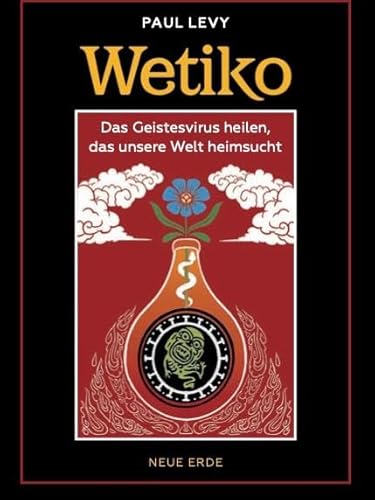 PAUL LEVY

Wetiko

Das Geistesvirus heilen, das unsere Welt heimsucht

NEUE ERDE